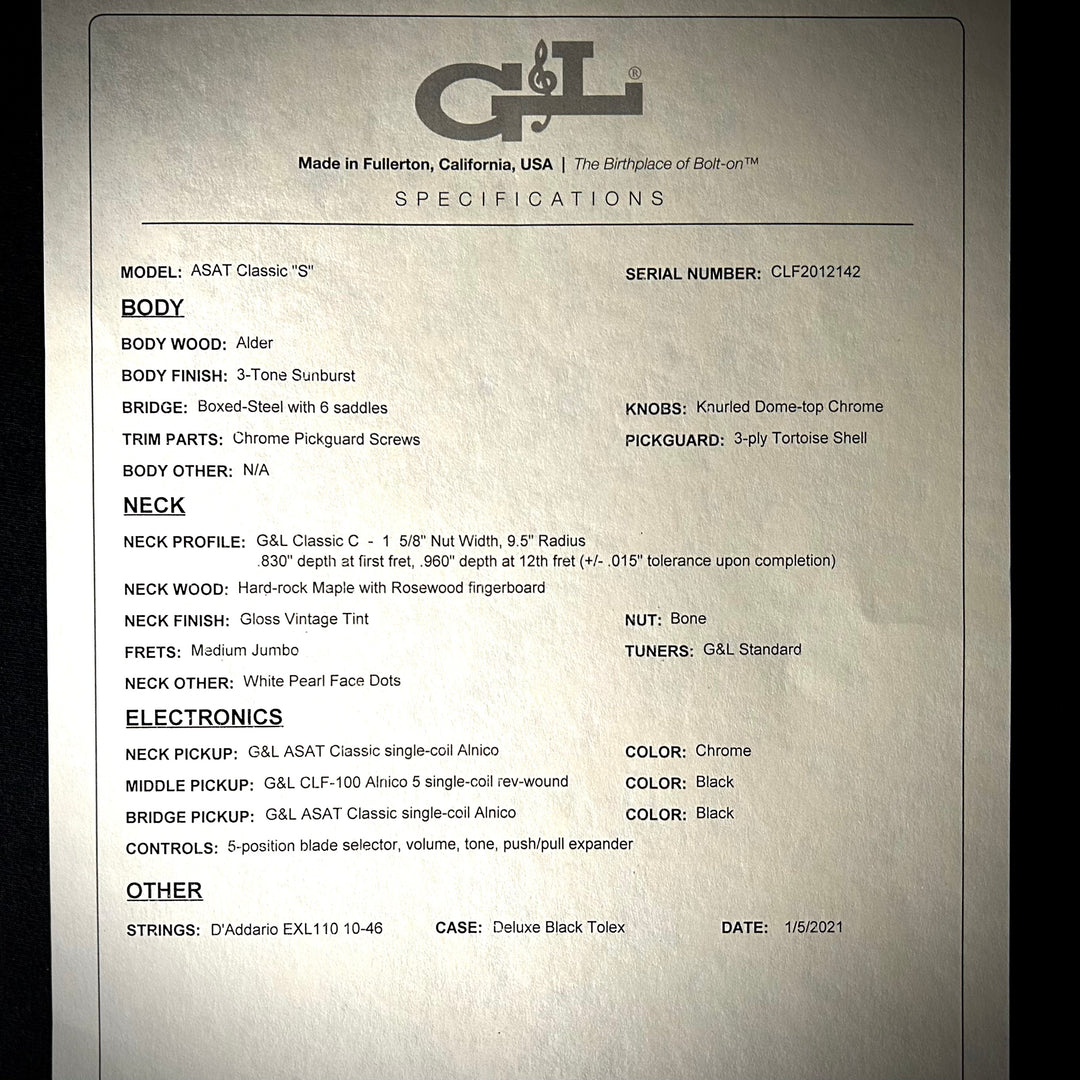 G&L®

Made in Fullerton, California, USA | The Birthplace of Bolt-on™

SPECIFICATIONS

MODEL: ASAT Classic "S"

SERIAL NUMBER: CLF2012142

BODY

BODY WOOD: Alder

BODY FINISH: 3-Tone Sunburst

BRIDGE: Boxed-Steel with 6 saddles

KNOBS: Knurled Dome-top Chrome

TRIM PARTS: Chrome Pickguard Screws

PICKGUARD: 3-ply Tortoise Shell

BODY OTHER: N/A

NECK

NECK PROFILE: G&L Classic C - 1 5/8" Nut Width, 9.5" Radius .830" depth at first fret, .960" depth at 12th fret (+/- .015" tolerance upon completion)

NECK WOOD: Hard-rock Maple with Rosewood fingerboard

NECK FINISH: Gloss Vintage Tint

NUT: Bone

FRETS: Medium Jumbo

TUNERS: G&L Standard

NECK OTHER: White Pearl Face Dots

ELECTRONICS

NECK PICKUP: G&L ASAT Classic single-coil Alnico

COLOR: Chrome

MIDDLE PICKUP: G&L CLF-100 Alnico 5 single-coil rev-wound

COLOR: Black

BRIDGE PICKUP: G&L ASAT Classic single-coil Alnico

COLOR: Black

CONTROLS: 5-position blade selector, volume, tone, push/pull expander

OTHER

STRINGS: D'Addario EXL110 10-46

CASE: Deluxe Black Tolex

DATE: 1/5/2021